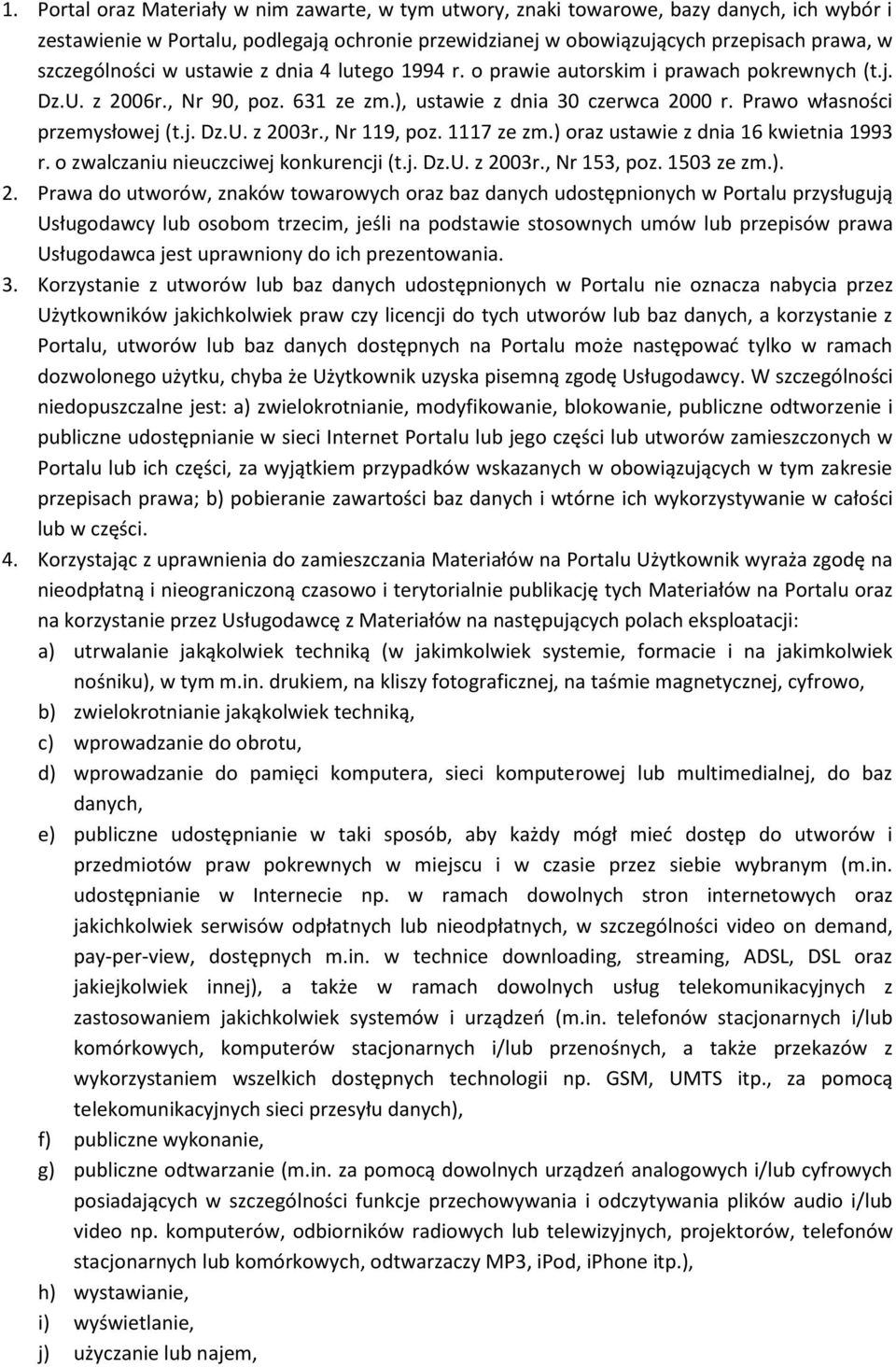 1. Portal oraz Materiały w nim zawarte, w tym utwory, znaki towarowe, bazy danych, ich wybór i zestawienie w Portalu, podlegają ochronie przewidzianej w obowiązujących przepisach prawa, w szczególności w ustawie z dnia 4 lutego 1994 r. o prawie autorskim i prawach pokrewnych (t.j. Dz.U. z 2006r., Nr 90, poz. 631 ze zm.), ustawie z dnia 30 czerwca 2000 r. Prawo własności przemysłowej (t.j. Dz.U. z 2003r., Nr 119, poz. 1117 ze zm.) oraz ustawie z dnia 16 kwietnia 1993 r. o zwalczaniu nieuczciwej konkurencji (t.j. Dz.U. z 2003r., Nr 153, poz. 1503 ze zm.).

2. Prawa do utworów, znaków towarowych oraz baz danych udostępnionych w Portalu przysługują Usługodawcy lub osobom trzecim, jeśli na podstawie stosownych umów lub przepisów prawa Usługodawca jest uprawniony do ich prezentowania.

3. Korzystanie z utworów lub baz danych udostępnionych w Portalu nie oznacza nabycia przez Użytkowników jakichkolwiek praw czy licencji do tych utworów lub baz danych, a korzystanie z Portalu, utworów lub baz danych dostępnych na Portalu może następować tylko w ramach dozwolonego użytku, chyba że Użytkownik uzyska pisemną zgodę Usługodawcy. W szczególności niedopuszczalne jest: a) zwielokrotnianie, modyfikowanie, blokowanie, publiczne odtworzenie i publiczne udostępnianie w sieci Internet Portalu lub jego części lub utworów zamieszczonych w Portalu lub ich części, za wyjątkiem przypadków wskazanych w obowiązujących w tym zakresie przepisach prawa; b) pobieranie zawartości baz danych i wtórne ich wykorzystywanie w całości lub w części.

4. Korzystając z uprawnienia do zamieszczania Materiałów na Portalu Użytkownik wyraża zgodę na nieodpłatną i nieograniczoną czasowo i terytorialnie publikację tych Materiałów na Portalu oraz na korzystanie przez Usługodawcę z Materiałów na następujących polach eksploatacji:
a) utrwalanie jakąkolwiek techniką (w jakimkolwiek systemie, formacie i na jakimkolwiek nośniku), w tym m.in. drukiem, na kliszy fotograficznej, na taśmie magnetycznej, cyfrowo,
b) zwielokrotnianie jakąkolwiek techniką,
c) wprowadzanie do obrotu,
d) wprowadzanie do pamięci komputera, sieci komputerowej lub multimedialnej, do baz danych,
e) publiczne udostępnianie w taki sposób, aby każdy mógł mieć dostęp do utworów i przedmiotów praw pokrewnych w miejscu i w czasie przez siebie wybranym (m.in. udostępnianie w Internecie np. w ramach dowolnych stron internetowych oraz jakichkolwiek serwisów odpłatnych lub nieodpłatnych, w szczególności video on demand, pay-per-view, dostępnych m.in. w technice downloading, streaming, ADSL, DSL oraz jakiejkolwiek innej), a także w ramach dowolnych usług telekomunikacyjnych z zastosowaniem jakichkolwiek systemów i urządzeń (m.in. telefonów stacjonarnych i/lub komórkowych, komputerów stacjonarnych i/lub przenośnych, a także przekazów z wykorzystaniem wszelkich dostępnych technologii np. GSM, UMTS itp., za pomocą telekomunikacyjnych sieci przesyłu danych),
f) publiczne wykonanie,
g) publiczne odtwarzanie (m.in. za pomocą dowolnych urządzeń analogowych i/lub cyfrowych posiadających w szczególności funkcje przechowywania i odczytywania plików audio i/lub video np. komputerów, odbiorników radiowych lub telewizyjnych, projektorów, telefonów stacjonarnych lub komórkowych, odtwarzaczy MP3, iPod, iPhone itp.),
h) wystawianie,
i) wyświetlanie,
j) użyczanie lub najem,